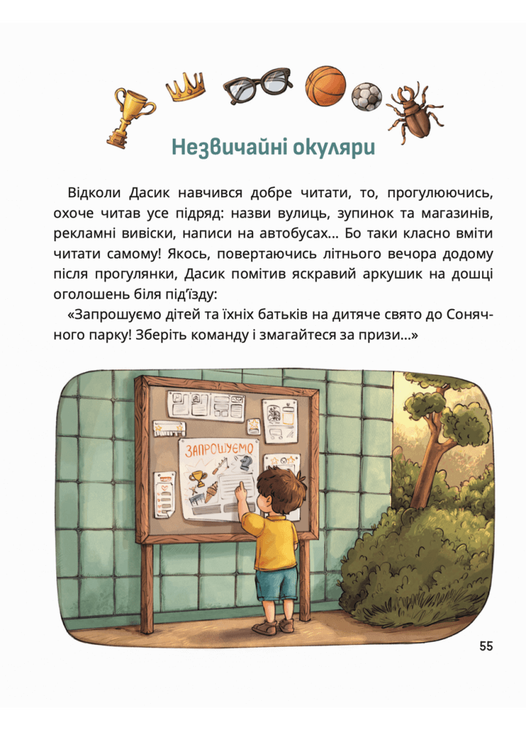 Незвичайні окуляри

Відколи Дасик навчився добре читати, то, прогулюючись, охоче читав усе підряд: назви вулиць, зупинок та магазинів, рекламні вивіски, написи на автобусах... Бо таки класно вміти читати самому! Якось, повертаючись літнього вечора додому після прогулянки, Дасик помітив яскравий аркушик на дошці оголошень біля під'їзду:

«Запрошуємо дітей та їхніх батьків на дитяче свято до Сонячного парку! Зберіть команду і змагайтеся за призи...»

ЗАПРОШУЄМО

55